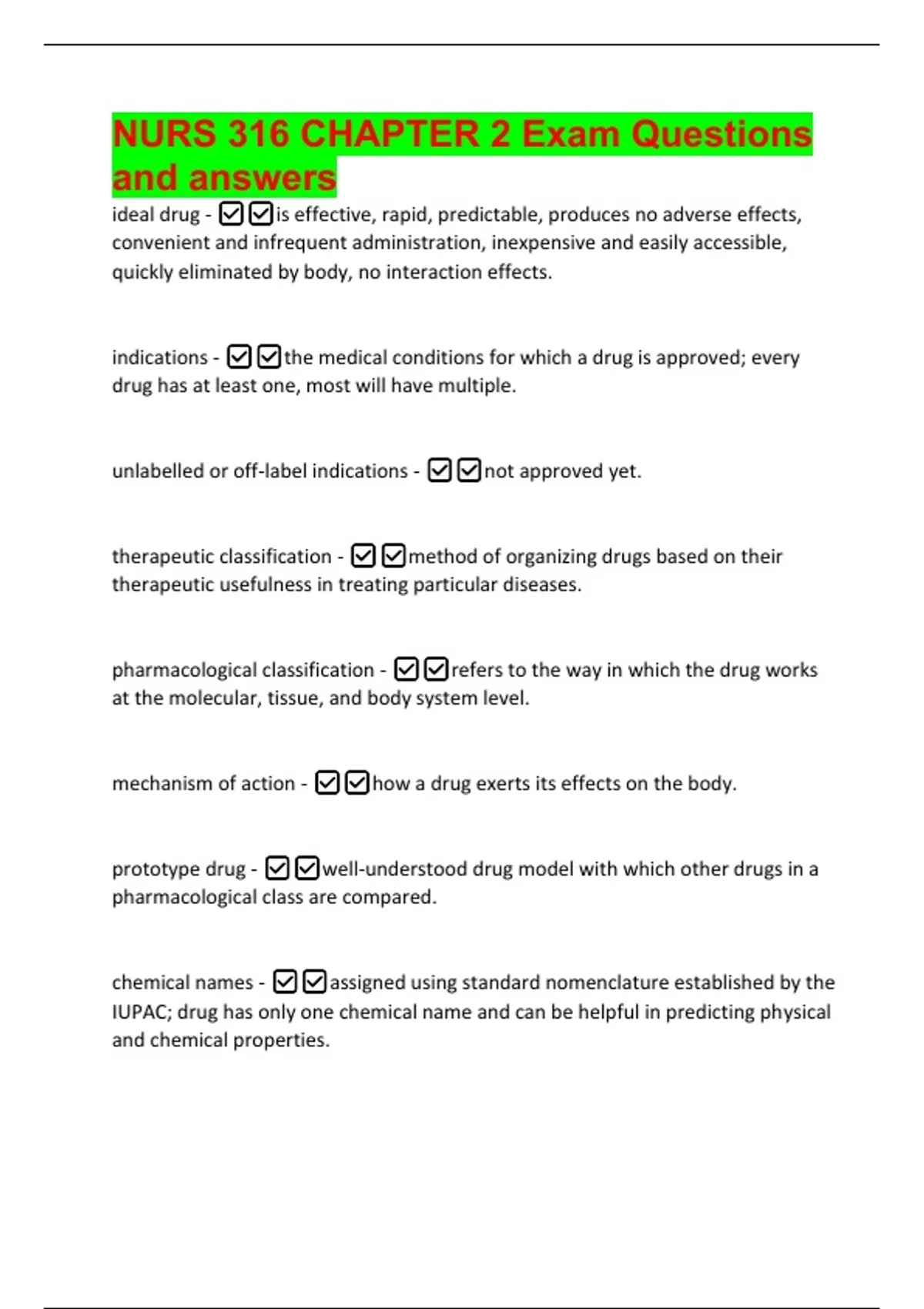 NURS 316 CHAPTER 2 Exam Questions and answers

ideal drug - ☑☑is effective, rapid, predictable, produces no adverse effects, convenient and infrequent administration, inexpensive and easily accessible, quickly eliminated by body, no interaction effects.

indications - ☑☑the medical conditions for which a drug is approved; every drug has at least one, most will have multiple.

unlabelled or off-label indications - ☑☑not approved yet.

therapeutic classification - ☑☑method of organizing drugs based on their therapeutic usefulness in treating particular diseases.

pharmacological classification - ☑☑refers to the way in which the drug works at the molecular, tissue, and body system level.

mechanism of action - ☑☑how a drug exerts its effects on the body.

prototype drug - ☑☑well-understood drug model with which other drugs in a pharmacological class are compared.

chemical names - ☑☑assigned using standard nomenclature established by the IUPAC; drug has only one chemical name and can be helpful in predicting physical and chemical properties.